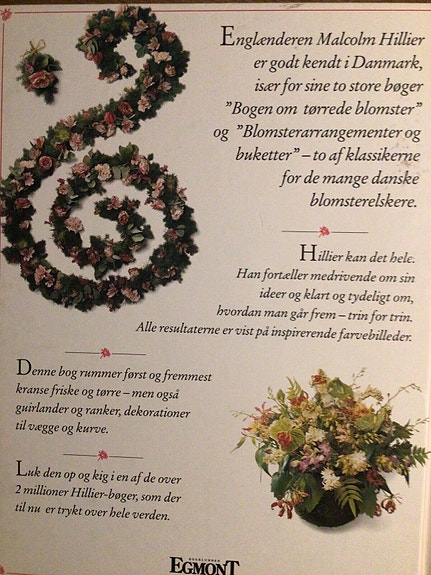 Englænderen Malcolm Hillier er godt kendt i Danmark, især for sine to store bøger "Bogen om tørrede blomster" og "Blomsterarrangementer og buketter" – to af klassikerne for de mange danske blomsterelskere.

Hillier kan det hele. Han fortæller medrivende om sin ideer og klart og tydeligt om, hvordan man går frem – trin for trin. Alle resultaterne er vist på inspirerende farvebilleder.

Denne bog rummer først og fremmest kranse friske og tørre – men også guirlander og ranker, dekorationer til vægge og kurve.

Luk den op og kig i en af de over 2 millioner Hillier-bøger, som der til nu er trykt over hele verden.

EGMONT